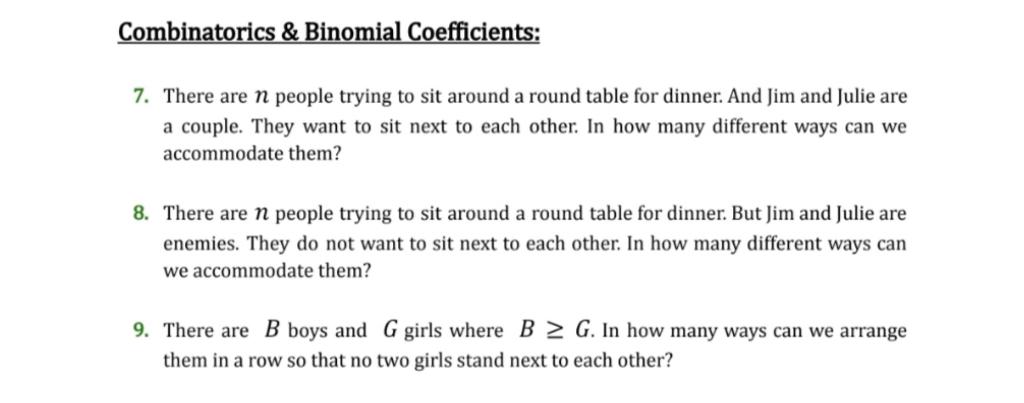 Combinatorics & Binomial Coefficients:

7. There are $n$ people trying to sit around a round table for dinner. And Jim and Julie are a couple. They want to sit next to each other. In how many different ways can we accommodate them?

8. There are $n$ people trying to sit around a round table for dinner. But Jim and Julie are enemies. They do not want to sit next to each other. In how many different ways can we accommodate them?

9. There are $B$ boys and $G$ girls where $B \geq G$. In how many ways can we arrange them in a row so that no two girls stand next to each other?